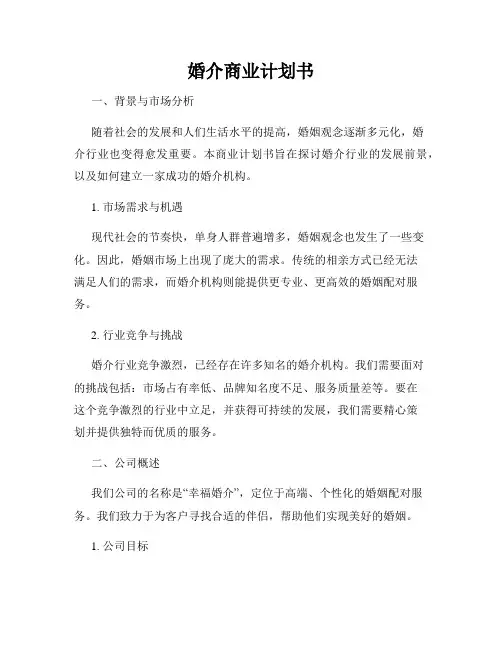 婚介商业计划书

一、背景与市场分析

随着社会的发展和人们生活水平的提高，婚姻观念逐渐多元化，婚介行业也变得愈发重要。本商业计划书旨在探讨婚介行业的发展前景，以及如何建立一家成功的婚介机构。

1. 市场需求与机遇

现代社会的节奏快，单身人群普遍增多，婚姻观念也发生了一些变化。因此，婚姻市场上出现了庞大的需求。传统的相亲方式已经无法满足人们的需求，而婚介机构则能提供更专业、更高效的婚姻配对服务。

2. 行业竞争与挑战

婚介行业竞争激烈，已经存在许多知名的婚介机构。我们需要面对的挑战包括：市场占有率低、品牌知名度不足、服务质量差等。要在这个竞争激烈的行业中立足，并获得可持续的发展，我们需要精心策划并提供独特而优质的服务。

二、公司概述

我们公司的名称是“幸福婚介”，定位于高端、个性化的婚姻配对服务。我们致力于为客户寻找合适的伴侣，帮助他们实现美好的婚姻。

1. 公司目标